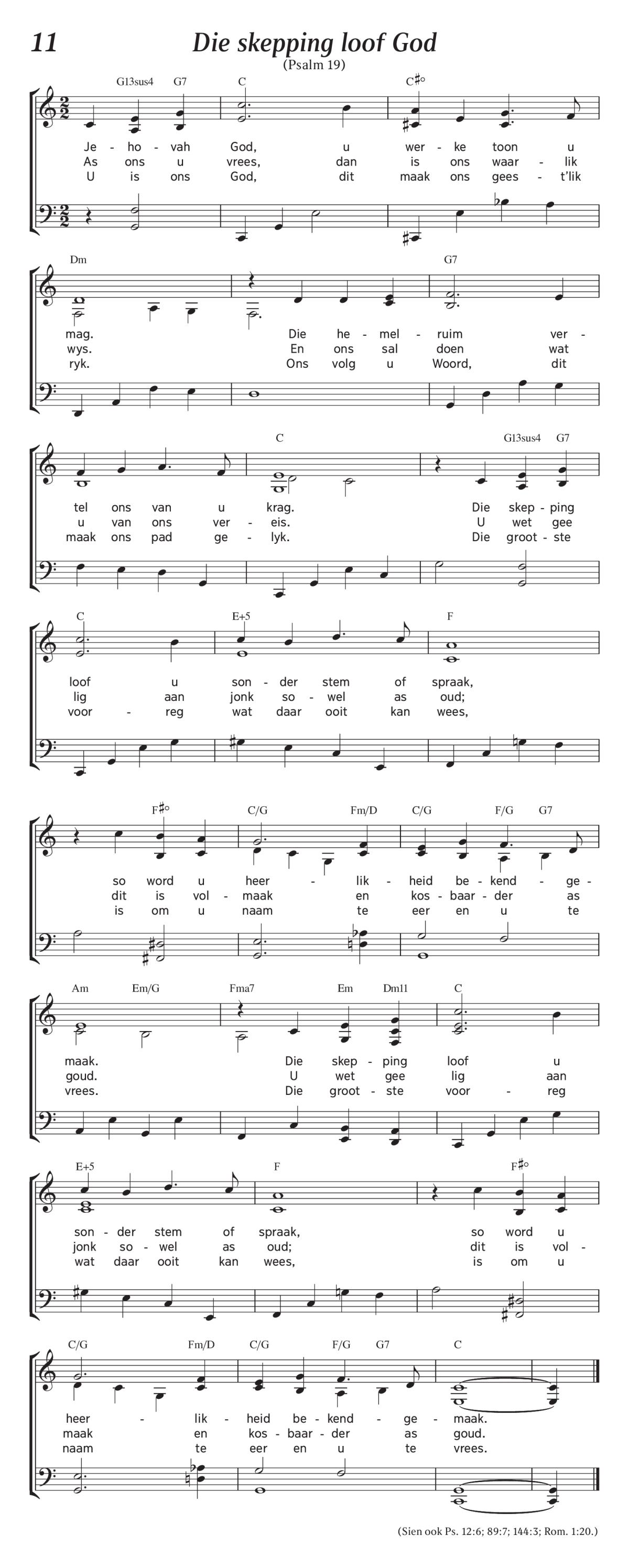 11 Die skepping loof God
(Psalm 19)

G13sus4 G7 C C♯° 

Je - ho - vah God, u wer - ke toon u
As ons u vrees, dan is ons waar - lik
U is ons God, dit maak ons gees - t'lik

Dm G7

mag. Die he - mel - ruim ver -
wys. En ons sal doen wat
ryk. Ons volg u Woord, dit

C G13sus4 G7

tel ons van u krag. Die skep - ping
u van ons ver - eis. U wet gee
maak ons pad ge - lyk. Die groot - ste

C E+5 F

loof u son - der stem of spraak,
lig aan jonk so - wel as oud;
voor - reg wat daar ooit kan wees,

F♯° C/G Fm/D C/G F/G G7

so word u heer - lik - heid be - kend - ge -
dit is vol - maak en kos - baar - der as
is om u naam te eer en u te

Am Em/G Fma7 Em Dm11 C

maak. Die skep - ping loof u
goud. U wet gee lig aan
vrees. Die groot - ste voor - reg

E+5 F F♯°

son - der stem of spraak, so word u
jonk so - wel as oud; dit is vol -
wat daar ooit kan wees, is om u

C/G Fm/D C/G F/G G7 C

heer - lik - heid be - kend - ge - maak.
maak en kos - baar - der as goud.
naam te eer en u te vrees.

(Sien ook Ps. 12:6; 89:7; 144:3; Rom. 1:20.)